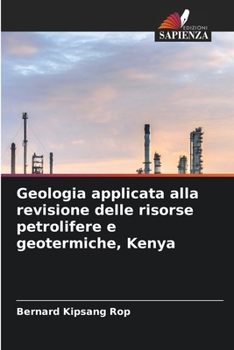 EDIZIONI
SAPIENZA

Geologia applicata alla revisione delle risorse petrolifere e geotermiche, Kenya

Bernard Kipsang Rop